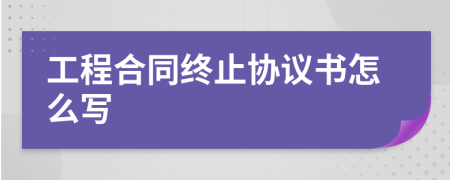 工程合同终止协议书怎么写